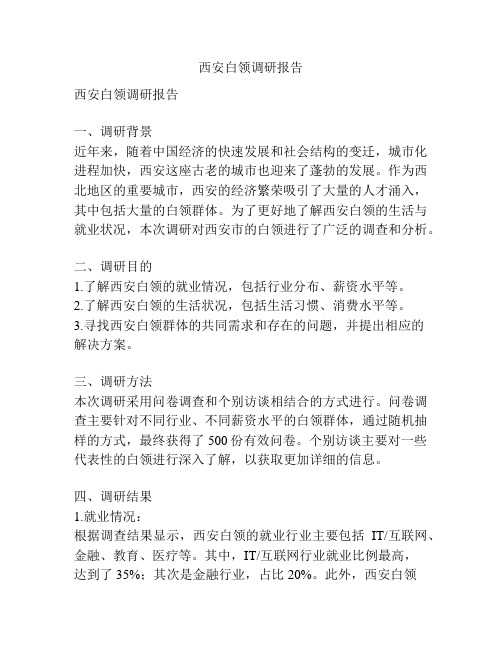 西安白领调研报告

西安白领调研报告

一、调研背景
近年来，随着中国经济的快速发展和社会结构的变迁，城市化进程加快，西安这座古老的城市也迎来了蓬勃的发展。作为西北地区的重要城市，西安的经济繁荣吸引了大量的人才涌入，其中包括大量的白领群体。为了更好地了解西安白领的生活与就业状况，本次调研对西安市的白领进行了广泛的调查和分析。

二、调研目的
1.了解西安白领的就业情况，包括行业分布、薪资水平等。
2.了解西安白领的生活状况，包括生活习惯、消费水平等。
3.寻找西安白领群体的共同需求和存在的问题，并提出相应的解决方案。

三、调研方法
本次调研采用问卷调查和个别访谈相结合的方式进行。问卷调查主要针对不同行业、不同薪资水平的白领群体，通过随机抽样的方式，最终获得了 500 份有效问卷。个别访谈主要对一些代表性的白领进行深入了解，以获取更加详细的信息。

四、调研结果
1.就业情况：
根据调查结果显示，西安白领的就业行业主要包括 IT/互联网、金融、教育、医疗等。其中，IT/互联网行业就业比例最高，达到了 35%；其次是金融行业，占比 20%。此外，西安白领